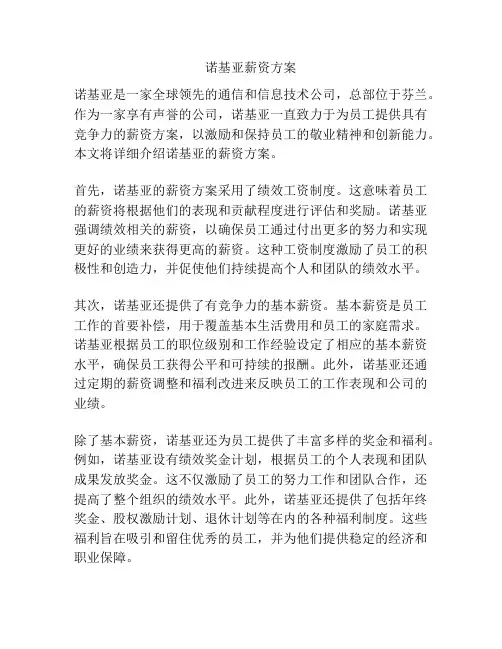 诺基亚薪资方案

诺基亚是一家全球领先的通信和信息技术公司，总部位于芬兰。作为一家享有声誉的公司，诺基亚一直致力于为员工提供具有竞争力的薪资方案，以激励和保持员工的敬业精神和创新能力。本文将详细介绍诺基亚的薪资方案。

首先，诺基亚的薪资方案采用了绩效工资制度。这意味着员工的薪资将根据他们的表现和贡献程度进行评估和奖励。诺基亚强调绩效相关的薪资，以确保员工通过付出更多的努力和实现更好的业绩来获得更高的薪资。这种工资制度激励了员工的积极性和创造力，并促使他们持续提高个人和团队的绩效水平。

其次，诺基亚还提供了有竞争力的基本薪资。基本薪资是员工工作的首要补偿，用于覆盖基本生活费用和员工的家庭需求。诺基亚根据员工的职位级别和工作经验设定了相应的基本薪资水平，确保员工获得公平和可持续的报酬。此外，诺基亚还通过定期的薪资调整和福利改进来反映员工的工作表现和公司的业绩。

除了基本薪资，诺基亚还为员工提供了丰富多样的奖金和福利。例如，诺基亚设有绩效奖金计划，根据员工的个人表现和团队成果发放奖金。这不仅激励了员工的努力工作和团队合作，还提高了整个组织的绩效水平。此外，诺基亚还提供了包括年终奖金、股权激励计划、退休计划等在内的各种福利制度。这些福利旨在吸引和留住优秀的员工，并为他们提供稳定的经济和职业保障。